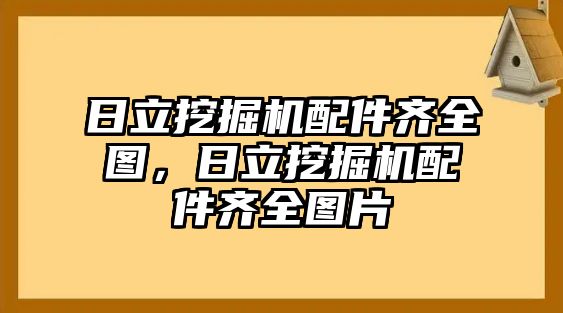 日立挖掘机配件齐全图，日立挖掘机配件齐全图片